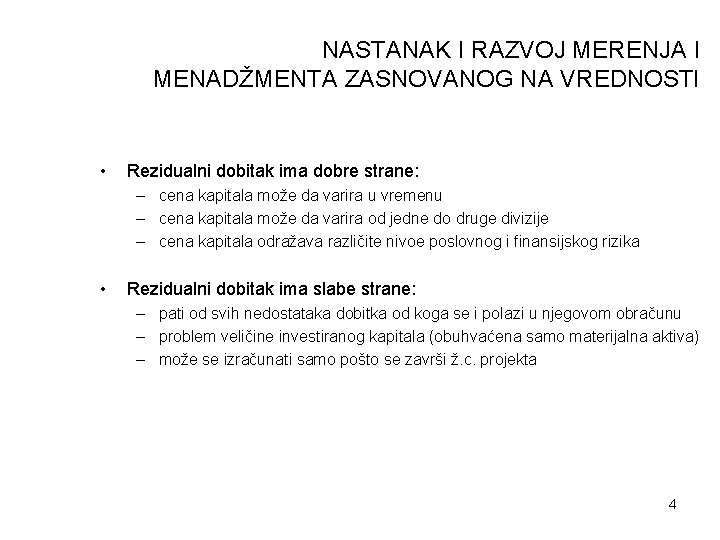 NASTANAK I RAZVOJ MERENJA I MENADŽMENTA ZASNOVANOG NA VREDNOSTI

• Rezidualni dobitak ima dobre strane:
– cena kapitala može da varira u vremenu
– cena kapitala može da varira od jedne do druge divizije
– cena kapitala odražava različite nivoe poslovnog i finansijskog rizika

• Rezidualni dobitak ima slabe strane:
– pati od svih nedostataka dobitka od koga se i polazi u njegovom obračunu
– problem veličine investiranog kapitala (obuhvaćena samo materijalna aktiva)
– može se izračunati samo pošto se završi ž.c. projekta

4